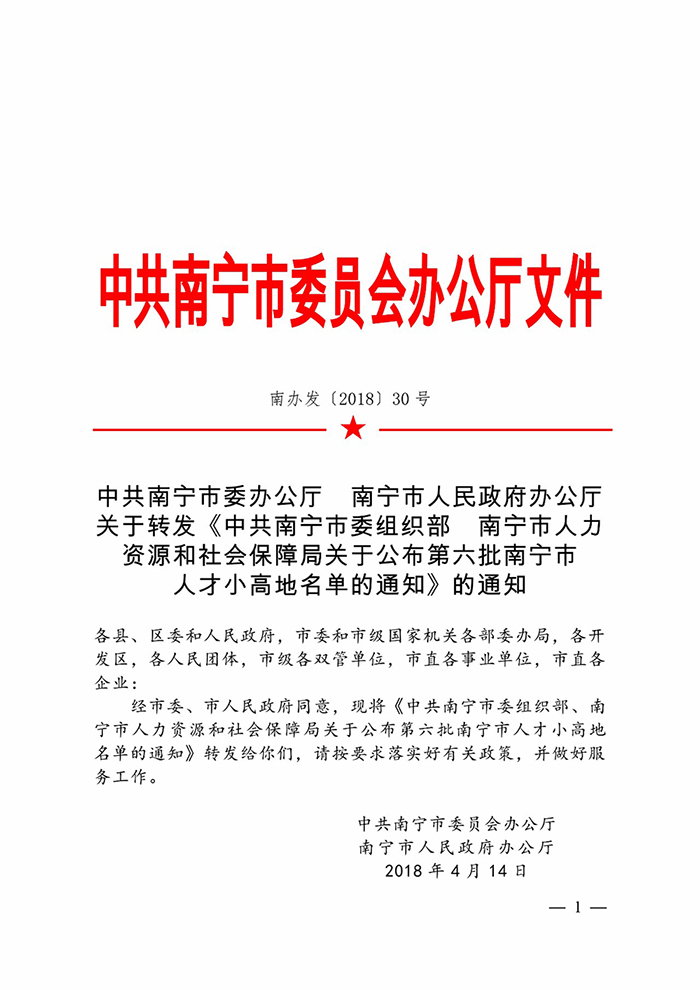 中共南宁市委员会办公厅文件

南办发〔2018〕30号

中共南宁市委办公厅　南宁市人民政府办公厅关于转发《中共南宁市委组织部　南宁市人力资源和社会保障局关于公布第六批南宁市人才小高地名单的通知》的通知

各县、区委和人民政府，市委和市级国家机关各部委办局，各开发区，各人民团体，市级各双管单位，市直各事业单位，市直各企业：

经市委、市人民政府同意，现将《中共南宁市委组织部、南宁市人力资源和社会保障局关于公布第六批南宁市人才小高地名单的通知》转发给你们，请按要求落实好有关政策，并做好服务工作。

中共南宁市委员会办公厅
南宁市人民政府办公厅
2018年4月14日

— 1 —